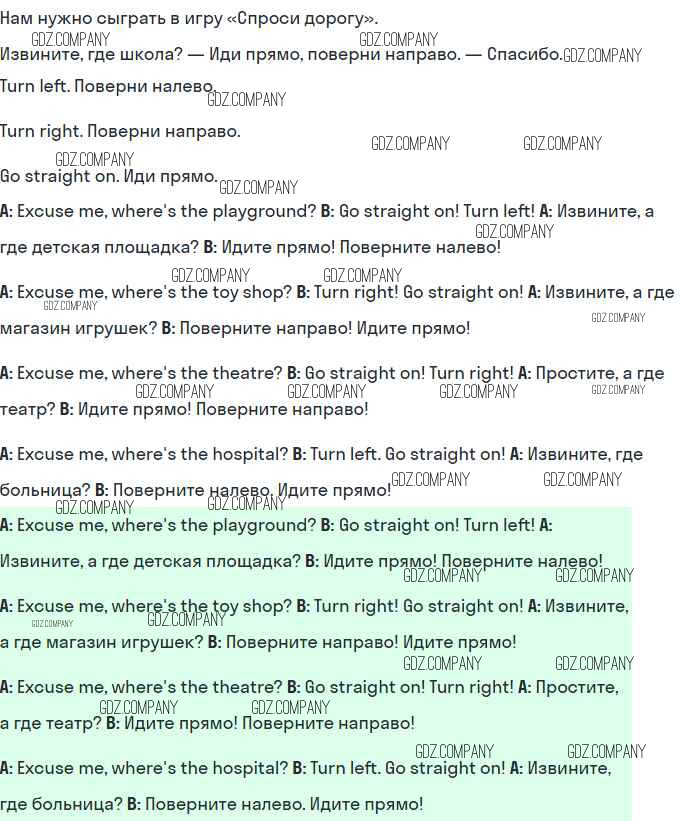 Нам нужно сыграть в игру «Спроси дорогу».

Извините, где школа? — Иди прямо, поверни направо. — Спасибо.

Turn left. Поверни налево.

Turn right. Поверни направо.

Go straight on. Иди прямо.

A: Excuse me, where's the playground? B: Go straight on! Turn left! A: Извините, а где детская площадка? B: Идите прямо! Поверните налево!

A: Excuse me, where's the toy shop? B: Turn right! Go straight on! A: Извините, а где магазин игрушек? B: Поверните направо! Идите прямо!

A: Excuse me, where's the theatre? B: Go straight on! Turn right! A: Простите, а где театр? B: Идите прямо! Поверните направо!

A: Excuse me, where's the hospital? B: Turn left. Go straight on! A: Извините, где больница? B: Поверните налево. Идите прямо!

A: Excuse me, where's the playground? B: Go straight on! Turn left! A: Извините, а где детская площадка? B: Идите прямо! Поверните налево!

A: Excuse me, where's the toy shop? B: Turn right! Go straight on! A: Извините, а где магазин игрушек? B: Поверните направо! Идите прямо!

A: Excuse me, where's the theatre? B: Go straight on! Turn right! A: Простите, а где театр? B: Идите прямо! Поверните направо!

A: Excuse me, where's the hospital? B: Turn left. Go straight on! A: Извините, где больница? B: Поверните налево. Идите прямо!

GDZ.COMPANY